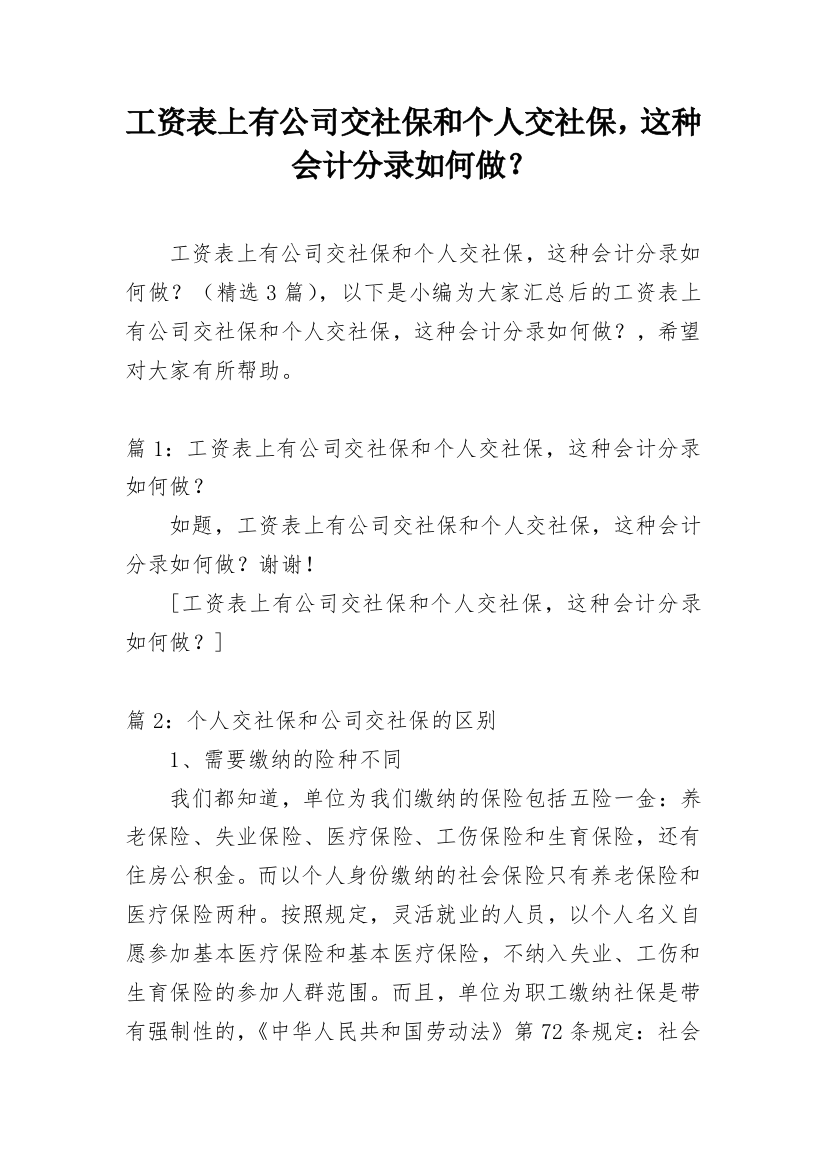 工资表上有公司交社保和个人交社保，这种会计分录如何做？

工资表上有公司交社保和个人交社保，这种会计分录如何做？（精选3篇），以下是小编为大家汇总后的工资表上有公司交社保和个人交社保，这种会计分录如何做？，希望对大家有所帮助。

篇1：工资表上有公司交社保和个人交社保，这种会计分录如何做？

如题，工资表上有公司交社保和个人交社保，这种会计分录如何做？谢谢！

［工资表上有公司交社保和个人交社保，这种会计分录如何做？］

篇2：个人交社保和公司交社保的区别

1、需要缴纳的险种不同

我们都知道，单位为我们缴纳的保险包括五险一金：养老保险、失业保险、医疗保险、工伤保险和生育保险，还有住房公积金。而以个人身份缴纳的社会保险只有养老保险和医疗保险两种。按照规定，灵活就业的人员，以个人名义自愿参加基本医疗保险和基本医疗保险，不纳入失业、工伤和生育保险的参加人群范围。而且，单位为职工缴纳社保是带有强制性的，《中华人民共和国劳动法》第72条规定：社会